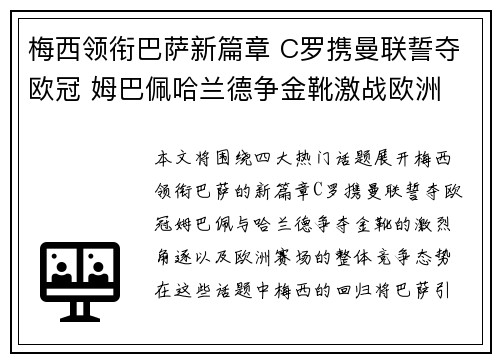 梅西领衔巴萨新篇章 C罗携曼联誓夺欧冠 姆巴佩哈兰德争金靴激战欧洲

本文将围绕四大热门话题展开梅西领衔巴萨的新篇章C罗携曼联誓夺欧冠姆巴佩与哈兰德争夺金靴的激烈角逐以及欧洲赛场的整体竞争态势在这些话题中梅西的回归将巴萨引